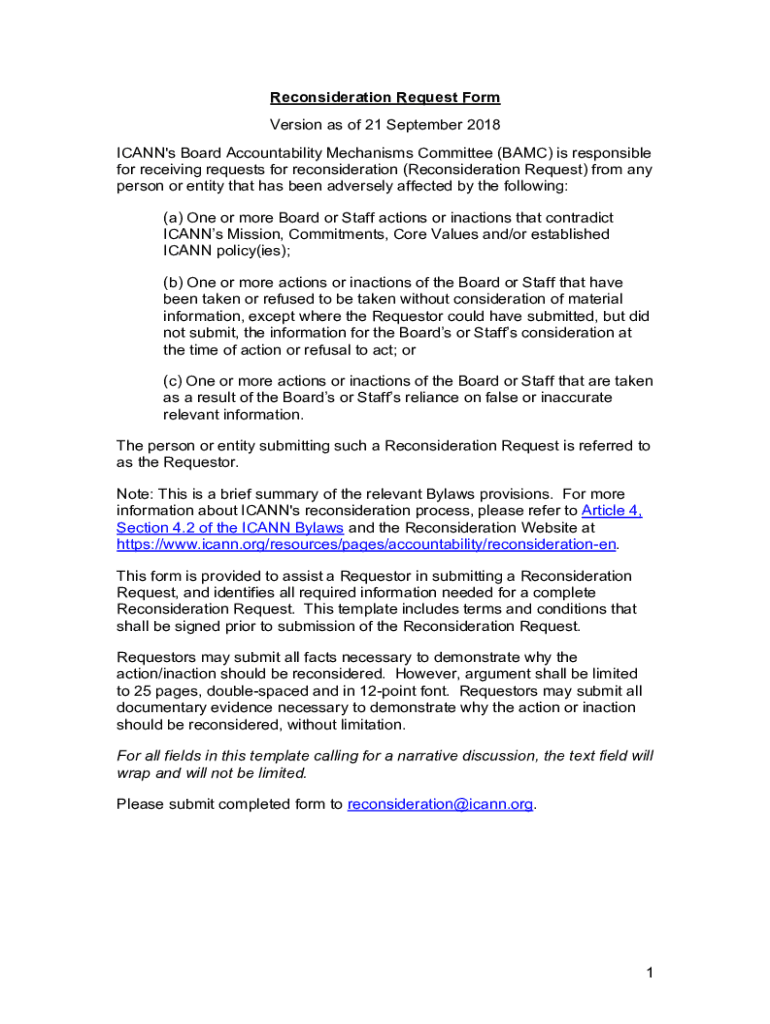 Reconsideration Request Form

Version as of 21 September 2018

ICANN's Board Accountability Mechanisms Committee (BAMC) is responsible for receiving requests for reconsideration (Reconsideration Request) from any person or entity that has been adversely affected by the following:

(a) One or more Board or Staff actions or inactions that contradict ICANN's Mission, Commitments, Core Values and/or established ICANN policy(ies);

(b) One or more actions or inactions of the Board or Staff that have been taken or refused to be taken without consideration of material information, except where the Requestor could have submitted, but did not submit, the information for the Board's or Staff's consideration at the time of action or refusal to act; or

(c) One or more actions or inactions of the Board or Staff that are taken as a result of the Board's or Staff's reliance on false or inaccurate relevant information.

The person or entity submitting such a Reconsideration Request is referred to as the Requestor.

Note: This is a brief summary of the relevant Bylaws provisions. For more information about ICANN's reconsideration process, please refer to Article 4, Section 4.2 of the ICANN Bylaws and the Reconsideration Website at https://www.icann.org/resources/pages/accountability/reconsideration-en.

This form is provided to assist a Requestor in submitting a Reconsideration Request, and identifies all required information needed for a complete Reconsideration Request. This template includes terms and conditions that shall be signed prior to submission of the Reconsideration Request.

Requestors may submit all facts necessary to demonstrate why the action/inaction should be reconsidered. However, argument shall be limited to 25 pages, double-spaced and in 12-point font. Requestors may submit all documentary evidence necessary to demonstrate why the action or inaction should be reconsidered, without limitation.

For all fields in this template calling for a narrative discussion, the text field will wrap and will not be limited.

Please submit completed form to reconsideration@icann.org.

1